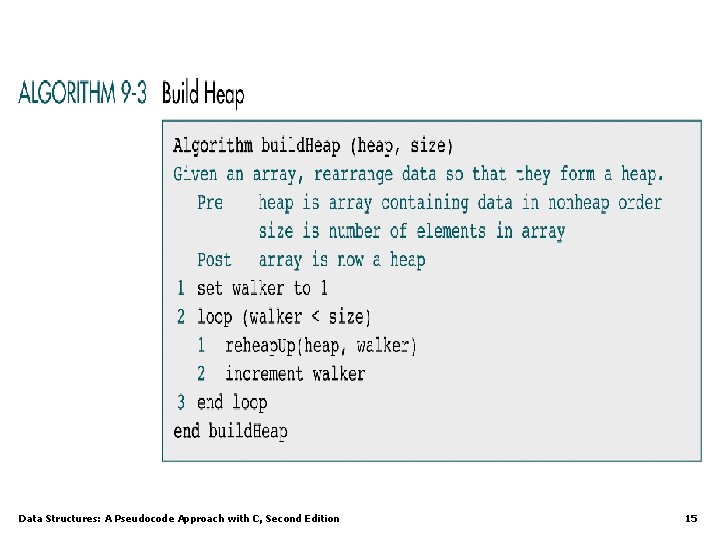 ALGORITHM 9-3 Build Heap

Algorithm buildHeap (heap, size)
Given an array, rearrange data so that they form a heap.
Pre heap is array containing data in nonheap order
size is number of elements in array
Post array is now a heap
1 set walker to 1
2 loop (walker < size)
1 reheapUp(heap, walker)
2 increment walker
3 end loop
end buildHeap

Data Structures: A Pseudocode Approach with C, Second Edition

15